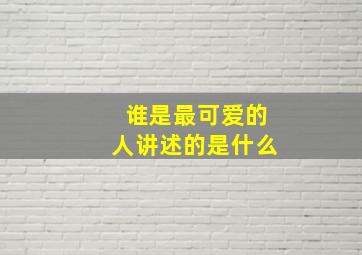 谁是最可爱的人讲述的是什么